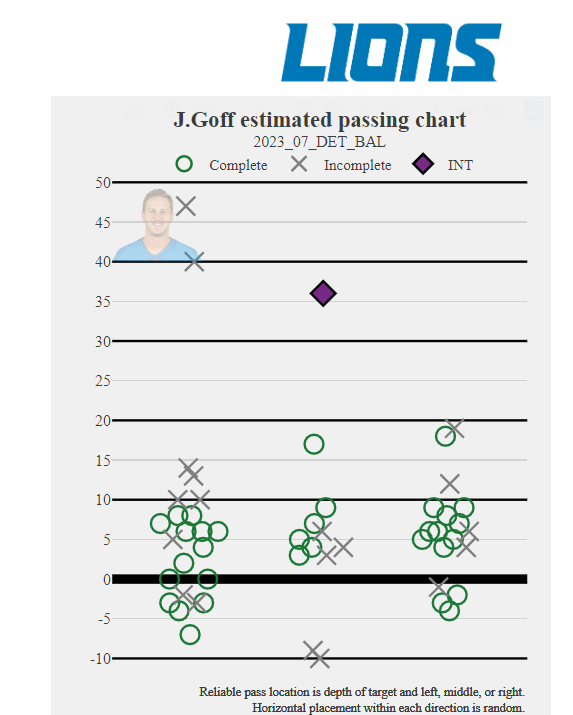 LIONS

J.Goff estimated passing chart
2023_07_DET_BAL
Complete Incomplete INT

50
45
40
35
30
25
20
15
10
5
0
-5
-10

Reliable pass location is depth of target and left, middle, or right.
Horizontal placement within each direction is random.